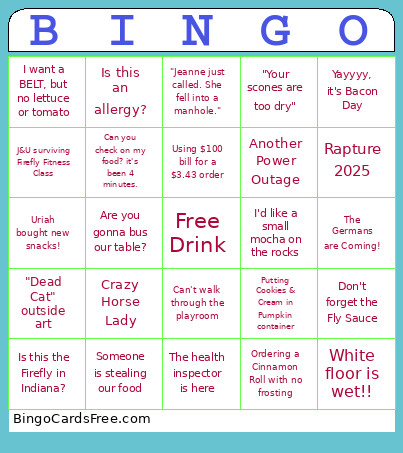 | B | I | N | G | O |
|---|---|---|---|---|
| I want a BELT, but no lettuce or tomato | Is this an allergy? | "Jeanne just called. She fell into a manhole." | "Your scones are too dry" | Yayyyy, it's Bacon Day |
| J&U surviving Firefly Fitness Class | Can you check on my food? it's been 4 minutes. | Using \$100 bill for a \$3.43 order | Another Power Outage | Rapture 2025 |
| Uriah bought new snacks! | Are you gonna bus our table? | Free Drink | I'd like a small mocha on the rocks | The Germans are Coming! |
| "Dead Cat" outside art | Crazy Horse Lady | Can't walk through the playroom | Putting Cookies & Cream in Pumpkin container | Don't forget the Fly Sauce |
| Is this the Firefly in Indiana? | Someone is stealing our food | The health inspector is here | Ordering a Cinnamon Roll with no frosting | White floor is wet!! |

BingoCardsFree.com